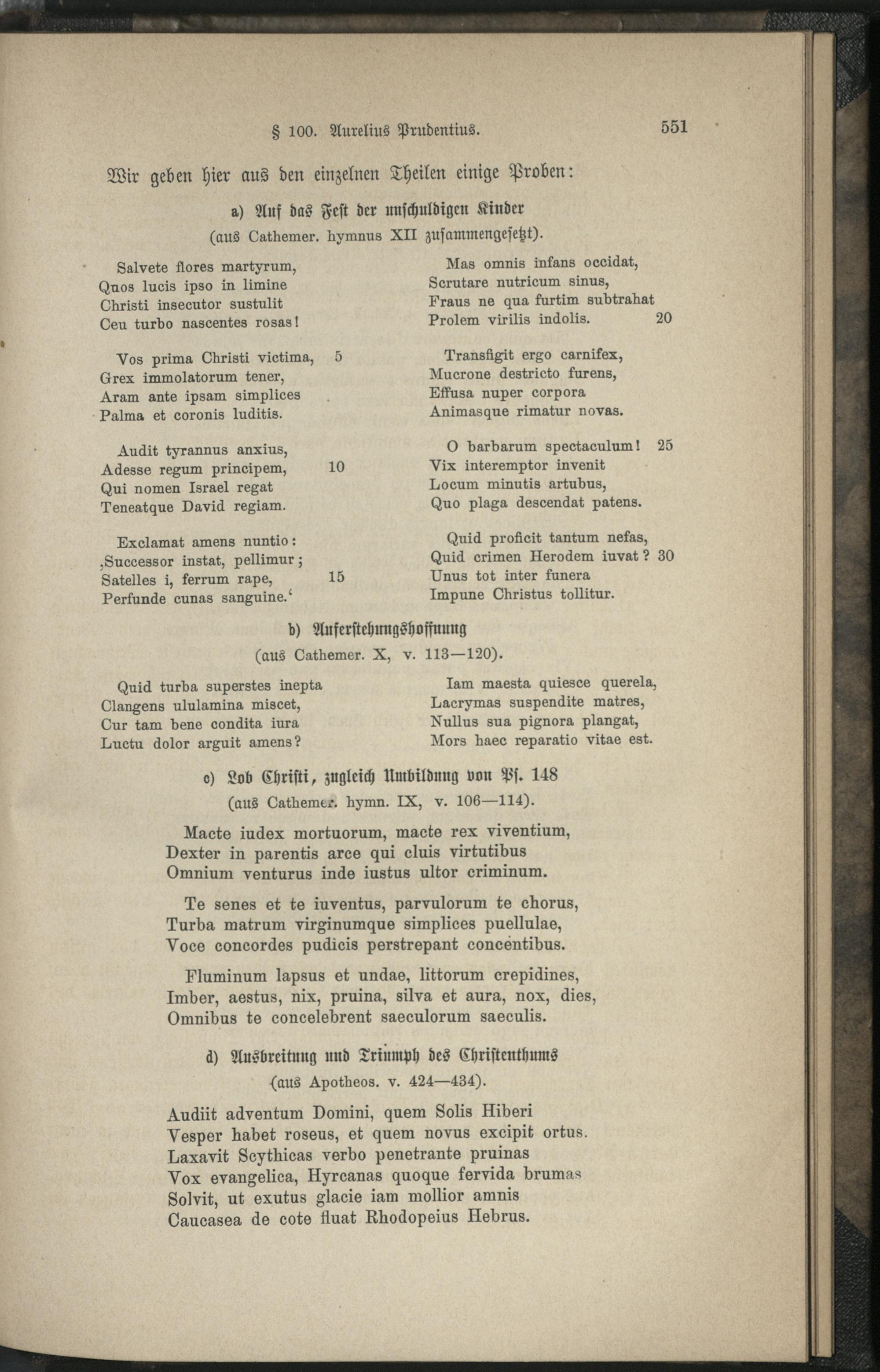 § 100. Aurelius Prudentius. 551

Wir geben hier aus den einzelnen Theilen einige Proben:

a) Auf das Fest der unschuldigen Kinder
(aus Cathemer. hymnus XII zusammengesetzt).

Salvete flores martyrum,
Quos lucis ipso in limine
Christi insecutor sustulit
Ceu turbo nascentes rosas!

Vos prima Christi victima, 5
Grex immolatorum tener,
Aram ante ipsam simplices
Palma et coronis luditis.

Audit tyrannus anxius,
Adesse regum principem, 10
Qui nomen Israel regat
Teneatque David regiam.

Exclamat amens nuntio:
‚Successor instat, pellimur;
Satelles i, ferrum rape, 15
Perfunde cunas sanguine.‘

Mas omnis infans occidat,
Scrutare nutricum sinus,
Fraus ne qua furtim subtrahat
Prolem virilis indolis. 20

Transfigit ergo carnifex,
Mucrone destricto furens,
Effusa nuper corpora
Animasque rimatur novas.

O barbarum spectaculum! 25
Vix interemptor invenit
Locum minutis artubus,
Quo plaga descendat patens.

Quid proficit tantum nefas,
Quid crimen Herodem iuvat? 30
Unus tot inter funera
Impune Christus tollitur.

b) Auferstehungshoffnung
(aus Cathemer. X, v. 113—120).

Quid turba superstes inepta
Clangens ululamina miscet,
Cur tam bene condita iura
Luctu dolor arguit amens?

Iam maesta quiesce querela,
Lacrymas suspendite matres,
Nullus sua pignora plangat,
Mors haec reparatio vitae est.

c) Lob Christi, zugleich Umbildung von Ps. 148
(aus Cathemer. hymn. IX, v. 106—114).

Macte iudex mortuorum, macte rex viventium,
Dexter in parentis arce qui cluis virtutibus
Omnium venturus inde iustus ultor criminum.

Te senes et te iuventus, parvulorum te chorus,
Turba matrum virginumque simplices puellulae,
Voce concordes pudicis perstrepant concentibus.

Fluminum lapsus et undae, littorum crepidines,
Imber, aestus, nix, pruina, silva et aura, nox, dies,
Omnibus te concelebrent saeculorum saeculis.

d) Ausbreitung und Triumph des Christenthums
(aus Apotheos. v. 424—434).

Audiit adventum Domini, quem Solis Hiberi
Vesper habet roseus, et quem novus excipit ortus.
Laxavit Scythicas verbo penetrante pruinas
Vox evangelica, Hyrcanas quoque fervida brumas
Solvit, ut exutus glacie iam mollior amnis
Caucasea de cote fluat Rhodopeius Hebrus.